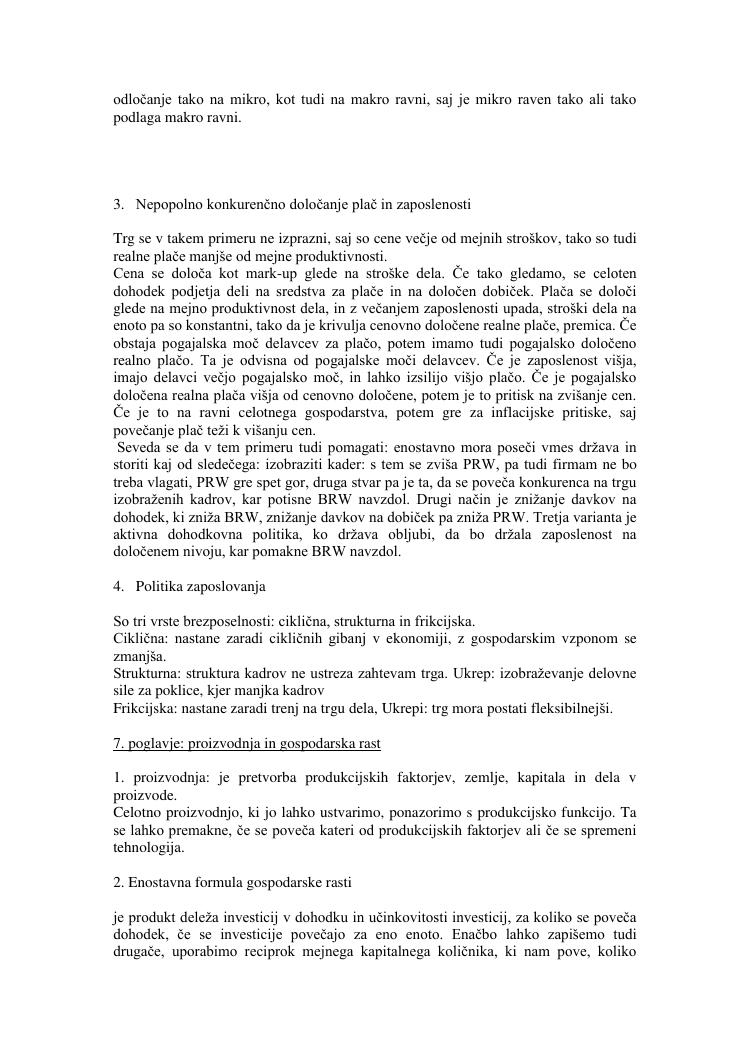 odločanje tako na mikro, kot tudi na makro ravni, saj je mikro raven tako ali tako podlaga makro ravni.

3. Nepopolno konkurenčno določanje plač in zaposlenosti

Trg se v takem primeru ne izprazni, saj so cene večje od mejnih stroškov, tako so tudi realne plače manjše od mejne produktivnosti.
Cena se določa kot mark-up glede na stroške dela. Če tako gledamo, se celoten dohodek podjetja deli na sredstva za plače in na določen dobiček. Plača se določi glede na mejno produktivnost dela, in z večanjem zaposlenosti upada, stroški dela na enoto pa so konstantni, tako da je krivulja cenovno določene realne plače, premica. Če obstaja pogajalska moč delavcev za plačo, potem imamo tudi pogajalsko določeno realno plačo. Ta je odvisna od pogajalske moči delavcev. Če je zaposlenost višja, imajo delavci večjo pogajalsko moč, in lahko izsilijo višjo plačo. Če je pogajalsko določena realna plača višja od cenovno določene, potem je to pritisk na zvišanje cen. Če je to na ravni celotnega gospodarstva, potem gre za inflacijske pritiske, saj povečanje plač teži k višanju cen.
Seveda se da v tem primeru tudi pomagati: enostavno mora poseči vmes država in storiti kaj od sledečega: izobraziti kader: s tem se zviša PRW, pa tudi firmam ne bo treba vlagati, PRW gre spet gor, druga stvar pa je ta, da se poveča konkurenca na trgu izobraženih kadrov, kar potisne BRW navzdol. Drugi način je znižanje davkov na dohodek, ki zniža BRW, znižanje davkov na dobiček pa zniža PRW. Tretja varianta je aktivna dohodkovna politika, ko država obljubi, da bo držala zaposlenost na določenem nivoju, kar pomakne BRW navzdol.

4. Politika zaposlovanja

So tri vrste brezposelnosti: ciklična, strukturna in frikcijska.
Ciklična: nastane zaradi cikličnih gibanj v ekonomiji, z gospodarskim vzponom se zmanjša.
Strukturna: struktura kadrov ne ustreza zahtevam trga. Ukrep: izobraževanje delovne sile za poklice, kjer manjka kadrov
Frikcijska: nastane zaradi trenj na trgu dela, Ukrepi: trg mora postati fleksibilnejši.

7. poglavje: proizvodnja in gospodarska rast

1. proizvodnja: je pretvorba produkcijskih faktorjev, zemlje, kapitala in dela v proizvode.
Celotno proizvodnjo, ki jo lahko ustvarimo, ponazorimo s produkcijsko funkcijo. Ta se lahko premakne, če se poveča kateri od produkcijskih faktorjev ali če se spremeni tehnologija.

2. Enostavna formula gospodarske rasti

je produkt deleža investicij v dohodku in učinkovitosti investicij, za koliko se poveča dohodek, če se investicije povečajo za eno enoto. Enačbo lahko zapišemo tudi drugače, uporabimo reciprok mejnega kapitalnega količnika, ki nam pove, koliko